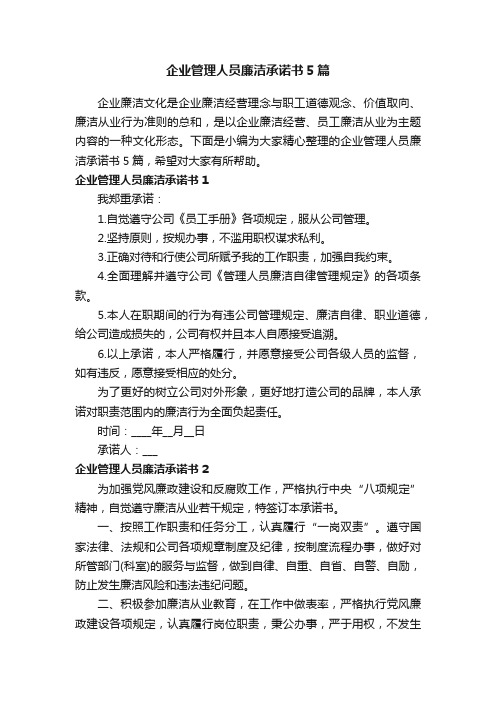 企业管理人员廉洁承诺书5篇

企业廉洁文化是企业廉洁经营理念与职工道德观念、价值取向、廉洁从业行为准则的总和，是以企业廉洁经营、员工廉洁从业为主题内容的一种文化形态。下面是小编为大家精心整理的企业管理人员廉洁承诺书5篇，希望对大家有所帮助。

企业管理人员廉洁承诺书1

我郑重承诺：

1.自觉遵守公司《员工手册》各项规定，服从公司管理。

2.坚持原则，按规办事，不滥用职权谋求私利。

3.正确对待和行使公司所赋予我的工作职责，加强自我约束。

4.全面理解并遵守公司《管理人员廉洁自律管理规定》的各项条款。

5.本人在职期间的行为有违公司管理规定、廉洁自律、职业道德，给公司造成损失的，公司有权并且本人自愿接受追溯。

6.以上承诺，本人严格履行，并愿意接受公司各级人员的监督，如有违反，愿意接受相应的处分。

为了更好的树立公司对外形象，更好地打造公司的品牌，本人承诺对职责范围内的廉洁行为全面负起责任。

时间：____年__月__日

承诺人：___

企业管理人员廉洁承诺书2

为加强党风廉政建设和反腐败工作，严格执行中央“八项规定”精神，自觉遵守廉洁从业若干规定，特签订本承诺书。

一、按照工作职责和任务分工，认真履行“一岗双责”。遵守国家法律、法规和公司各项规章制度及纪律，按制度流程办事，做好对所管部门(科室)的服务与监督，做到自律、自重、自省、自警、自励，防止发生廉洁风险和违法违纪问题。

二、积极参加廉洁从业教育，在工作中做表率，严格执行党风廉政建设各项规定，认真履行岗位职责，秉公办事，严于用权，不发生